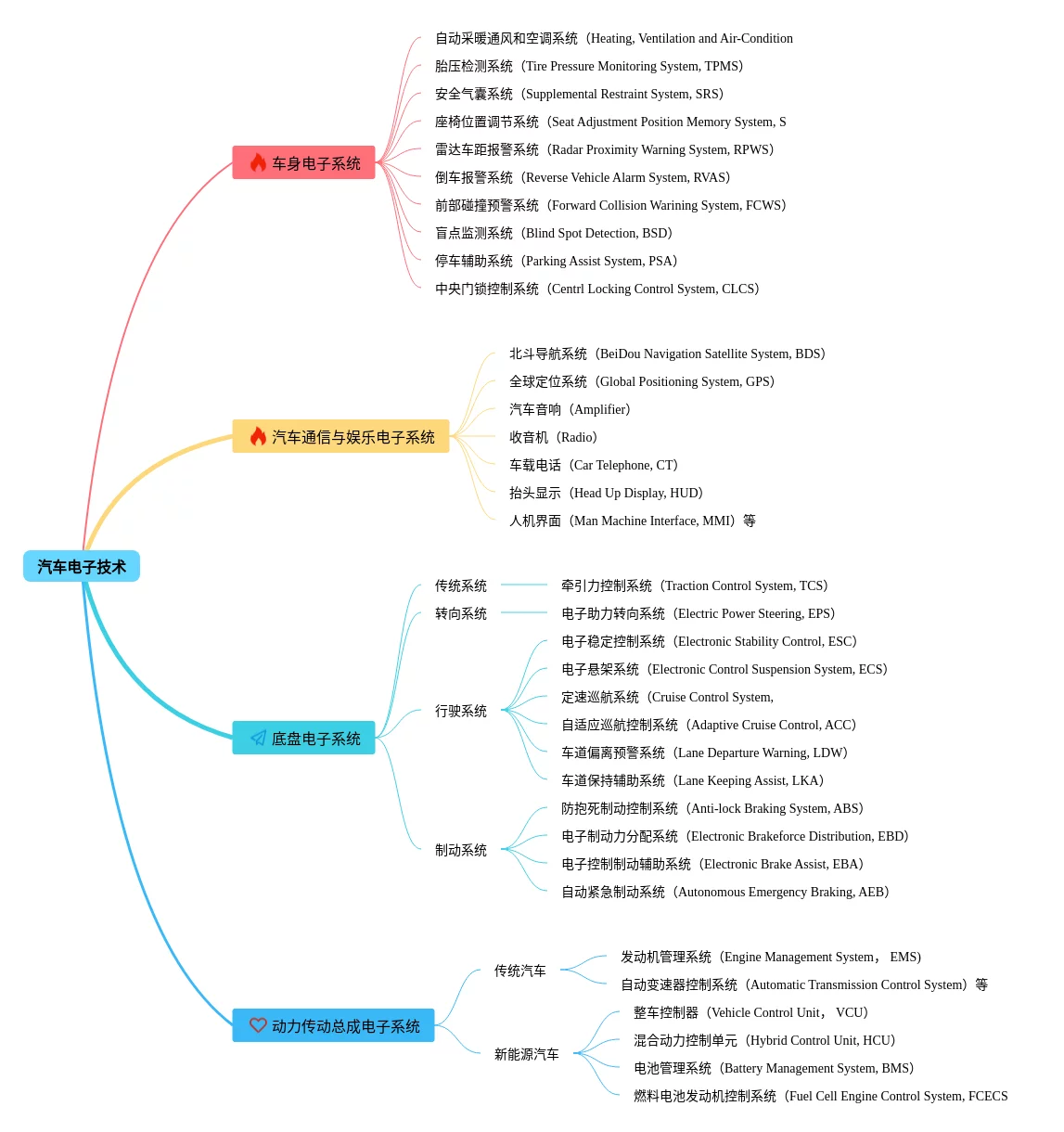 汽车电子技术

车身电子系统
自动采暖通风和空调系统（Heating, Ventilation and Air-Condition
胎压检测系统（Tire Pressure Monitoring System, TPMS）
安全气囊系统（Supplemental Restraint System, SRS）
座椅位置调节系统（Seat Adjustment Position Memory System, S
雷达车距报警系统（Radar Proximity Warning System, RPWS）
倒车报警系统（Reverse Vehicle Alarm System, RVAS）
前部碰撞预警系统（Forward Collision Warining System, FCWS）
盲点监测系统（Blind Spot Detection, BSD）
停车辅助系统（Parking Assist System, PSA）
中央门锁控制系统（Centrl Locking Control System, CLCS）

汽车通信与娱乐电子系统
北斗导航系统（BeiDou Navigation Satellite System, BDS）
全球定位系统（Global Positioning System, GPS）
汽车音响（Amplifier）
收音机（Radio）
车载电话（Car Telephone, CT）
抬头显示（Head Up Display, HUD）
人机界面（Man Machine Interface, MMI）等

底盘电子系统
传统系统
牵引力控制系统（Traction Control System, TCS）
转向系统
电子助力转向系统（Electric Power Steering, EPS）
行驶系统
电子稳定控制系统（Electronic Stability Control, ESC）
电子悬架系统（Electronic Control Suspension System, ECS）
定速巡航系统（Cruise Control System,
自适应巡航控制系统（Adaptive Cruise Control, ACC）
车道偏离预警系统（Lane Departure Warning, LDW）
车道保持辅助系统（Lane Keeping Assist, LKA）
制动系统
防抱死制动控制系统（Anti-lock Braking System, ABS）
电子制动力分配系统（Electronic Brakeforce Distribution, EBD）
电子控制制动辅助系统（Electronic Brake Assist, EBA）
自动紧急制动系统（Autonomous Emergency Braking, AEB）

动力传动总成电子系统
传统汽车
发动机管理系统（Engine Management System， EMS）
自动变速器控制系统（Automatic Transmission Control System）等
新能源汽车
整车控制器（Vehicle Control Unit， VCU）
混合动力控制单元（Hybrid Control Unit, HCU）
电池管理系统（Battery Management System, BMS）
燃料电池发动机控制系统（Fuel Cell Engine Control System, FCECS